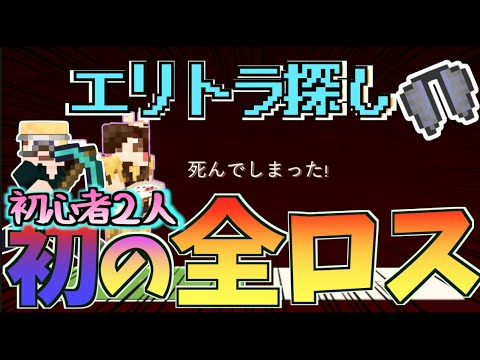 エリトラ探し

死んでしまった!

初心者2人

初の全ロス